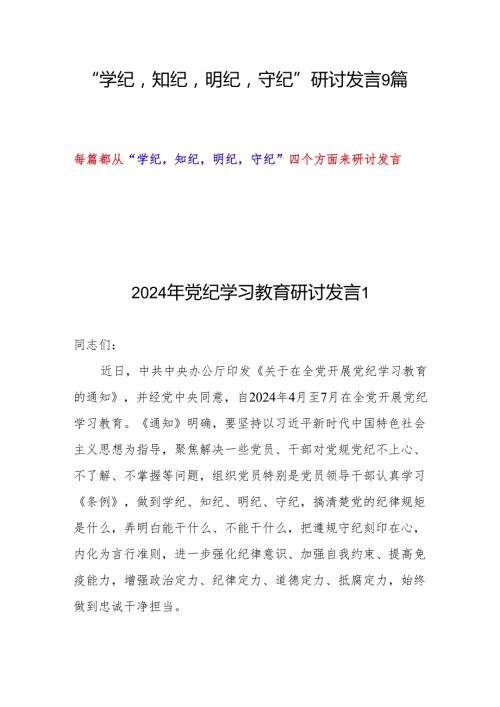 “学纪，知纪，明纪，守纪”研讨发言9篇

每篇都从“学纪，知纪，明纪，守纪”四个方面来研讨发言

2024年党纪学习教育研讨发言1

同志们：

近日，中共中央办公厅印发《关于在全党开展党纪学习教育的通知》，并经党中央同意，自2024年4月至7月在全党开展党纪学习教育。《通知》明确，要坚持以习近平新时代中国特色社会主义思想为指导，聚焦解决一些党员、干部对党规党纪不上心、不了解、不掌握等问题，组织党员特别是党员领导干部认真学习《条例》，做到学纪、知纪、明纪、守纪，搞清楚党的纪律规矩是什么，弄明白能干什么、不能干什么，把遵规守纪刻印在心，内化为言行准则，进一步强化纪律意识、加强自我约束、提高免疫能力，增强政治定力、纪律定力、道德定力、抵腐定力，始终做到忠诚干净担当。